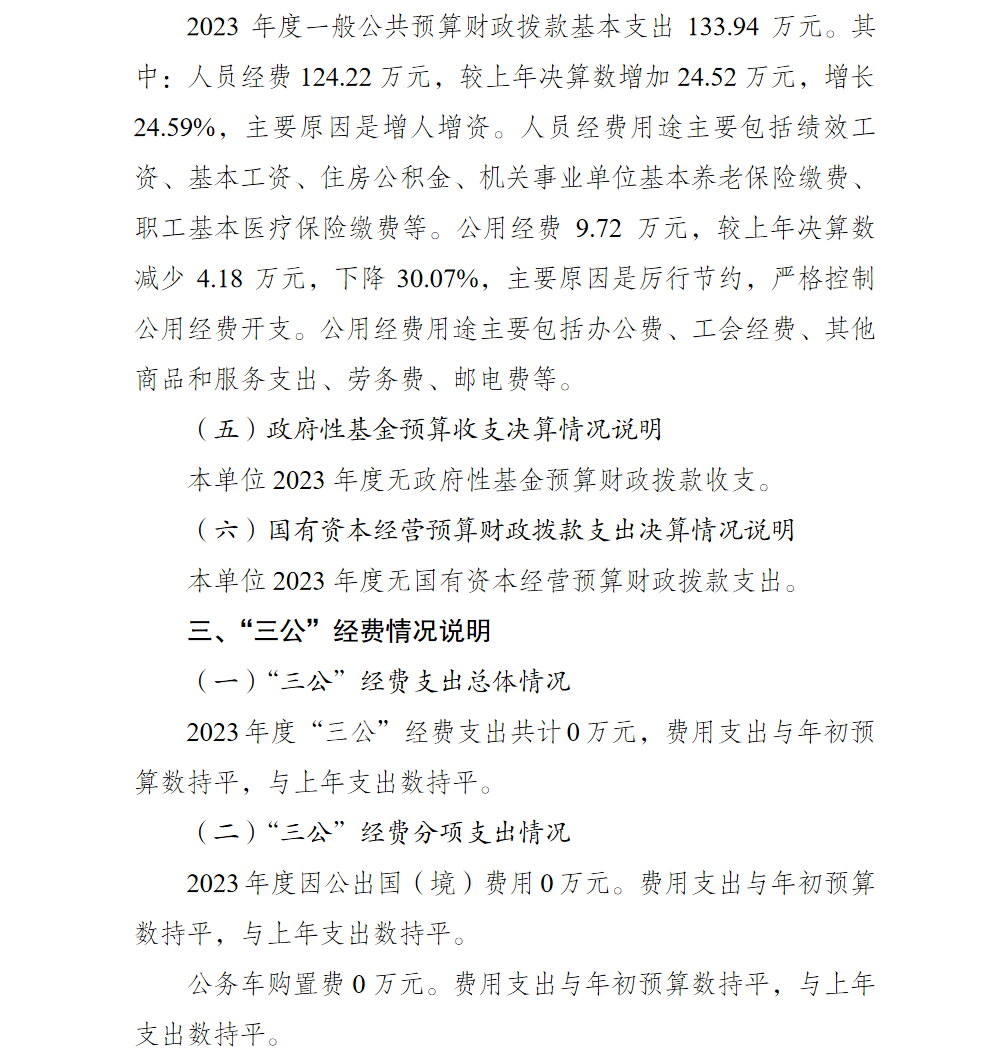 2023 年度一般公共预算财政拨款基本支出 133.94 万元。其中：人员经费 124.22 万元，较上年决算数增加 24.52 万元，增长 24.59%，主要原因是增人增资。人员经费用途主要包括绩效工资、基本工资、住房公积金、机关事业单位基本养老保险缴费、职工基本医疗保险缴费等。公用经费 9.72 万元，较上年决算数减少 4.18 万元，下降 30.07%，主要原因是厉行节约，严格控制公用经费开支。公用经费用途主要包括办公费、工会经费、其他商品和服务支出、劳务费、邮电费等。

（五）政府性基金预算收支决算情况说明

本单位 2023 年度无政府性基金预算财政拨款收支。

（六）国有资本经营预算财政拨款支出决算情况说明

本单位 2023 年度无国有资本经营预算财政拨款支出。

三、“三公”经费情况说明

（一）“三公”经费支出总体情况

2023 年度“三公”经费支出共计 0 万元，费用支出与年初预算数持平，与上年支出数持平。

（二）“三公”经费分项支出情况

2023 年度因公出国（境）费用 0 万元。费用支出与年初预算数持平，与上年支出数持平。

公务车购置费 0 万元。费用支出与年初预算数持平，与上年支出数持平。